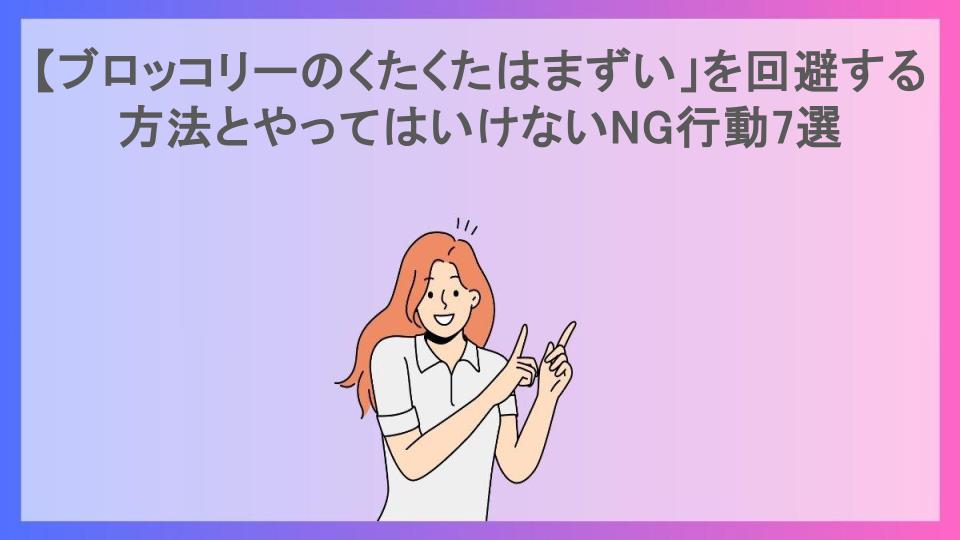 【ブロッコリーのくたくたはまずい」を回避する方法とやってはいけないNG行動7選